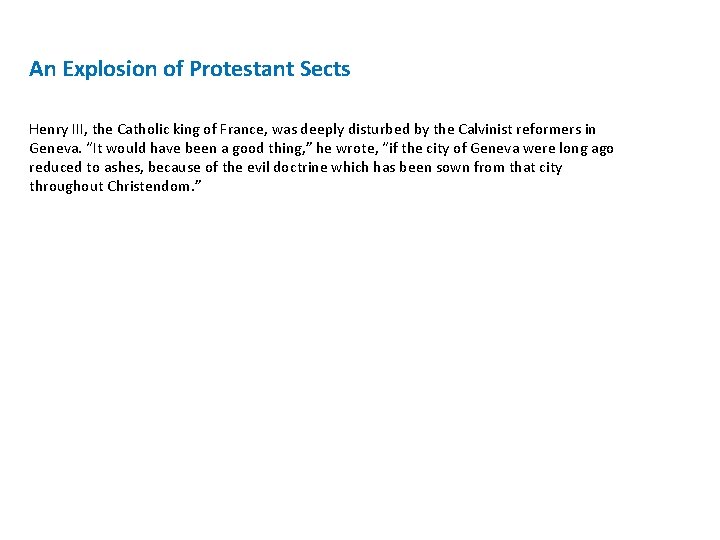 An Explosion of Protestant Sects

Henry III, the Catholic king of France, was deeply disturbed by the Calvinist reformers in Geneva. "It would have been a good thing," he wrote, "if the city of Geneva were long ago reduced to ashes, because of the evil doctrine which has been sown from that city throughout Christendom."